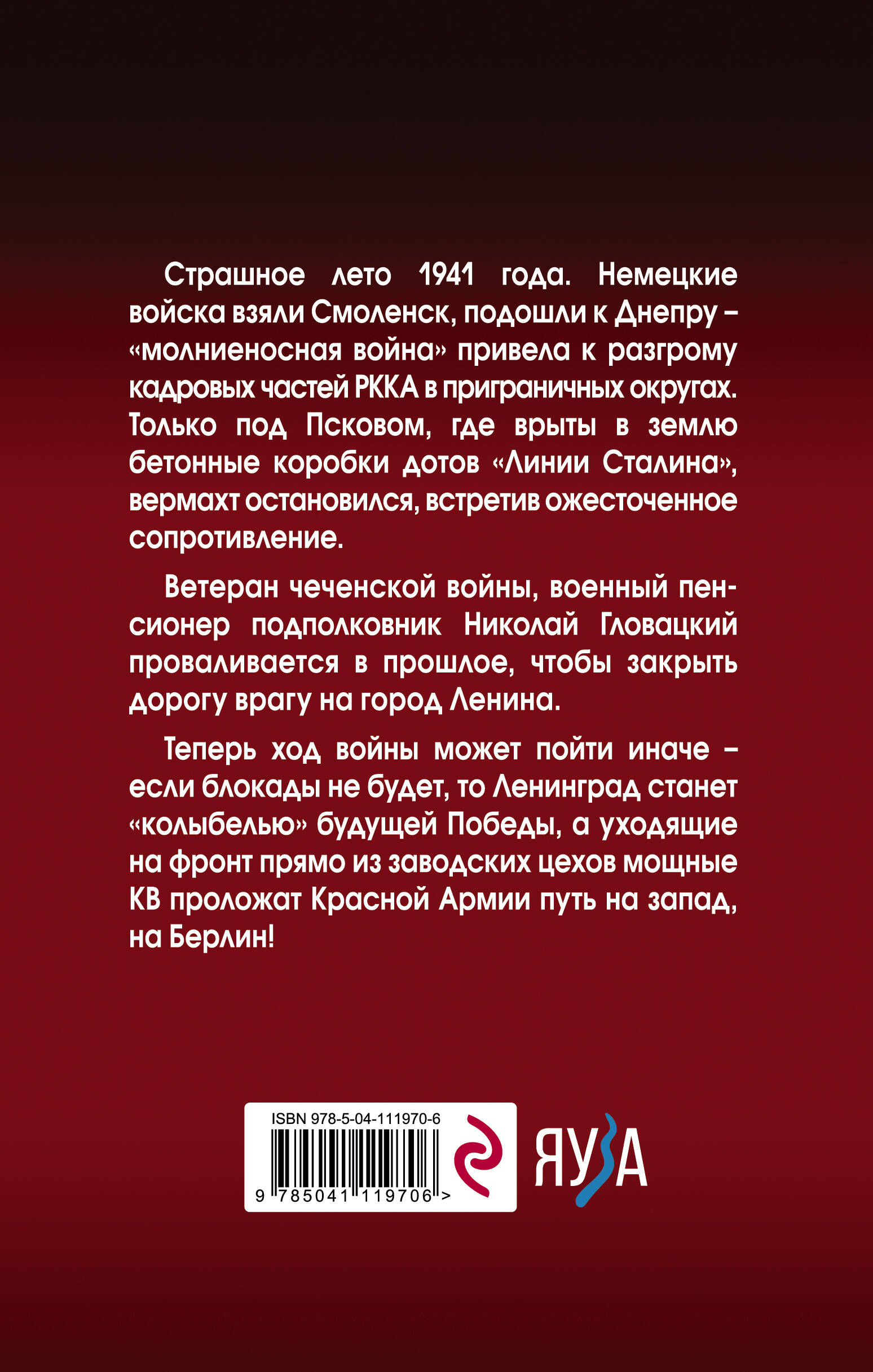 Страшное лето 1941 года. Немецкие войска взяли Смоленск, подошли к Днепру – «молниеносная война» привела к разгрому кадровых частей РККА в приграничных округах. Только под Псковом, где врыты в землю бетонные коробки дотов «Линии Сталина», вермахт остановился, встретив ожесточенное сопротивление.

Ветеран чеченской войны, военный пенсионер подполковник Николай Гловацкий проваливается в прошлое, чтобы закрыть дорогу врагу на город Ленина.

Теперь ход войны может пойти иначе – если блокады не будет, то Ленинград станет «колыбелью» будущей Победы, а уходящие на фронт прямо из заводских цехов мощные КВ проложат Красной Армии путь на запад, на Берлин!

ISBN 978-5-04-111970-6

9 785041 119706 >

ЯУЗА